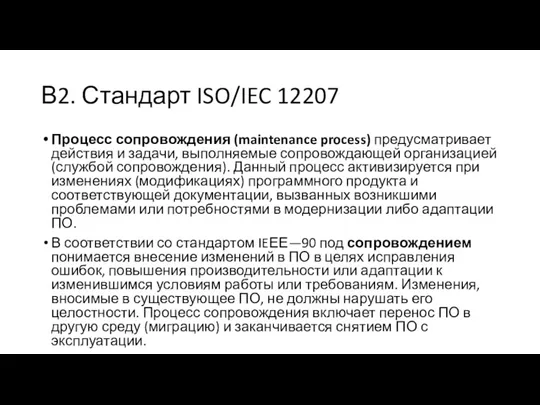 В2. Стандарт ISO/IEC 12207

• **Процесс сопровождения (maintenance process)** предусматривает действия и задачи, выполняемые сопровождающей организацией (службой сопровождения). Данный процесс активизируется при изменениях (модификациях) программного продукта и соответствующей документации, вызванных возникшими проблемами или потребностями в модернизации либо адаптации ПО.

• В соответствии со стандартом IEEE—90 под **сопровождением** понимается внесение изменений в ПО в целях исправления ошибок, повышения производительности или адаптации к изменившимся условиям работы или требованиям. Изменения, вносимые в существующее ПО, не должны нарушать его целостности. Процесс сопровождения включает перенос ПО в другую среду (миграцию) и заканчивается снятием ПО с эксплуатации.